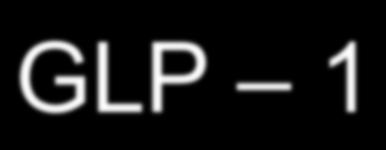 GLP – 1